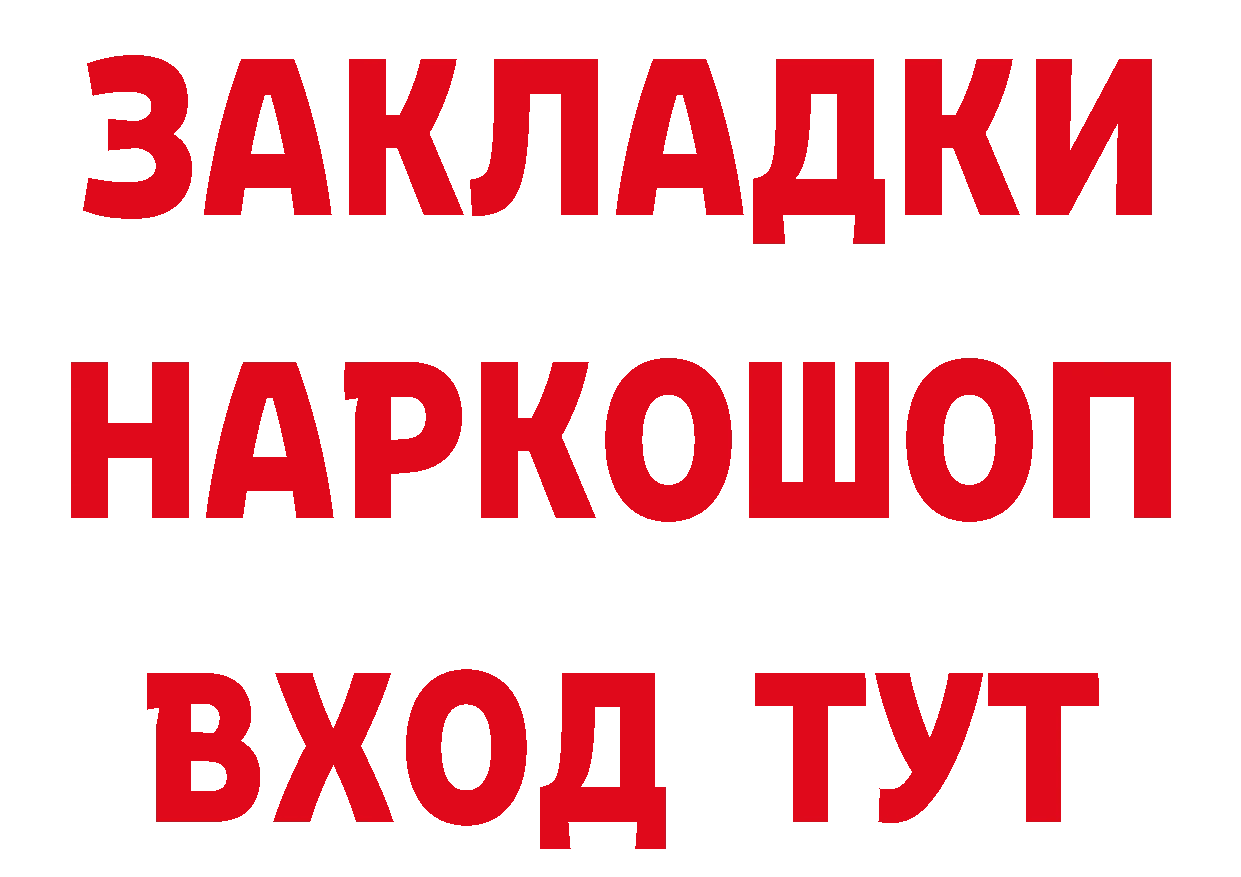 ЗАКЛАДКИ НАРКОШОП ВХОД ТУТ